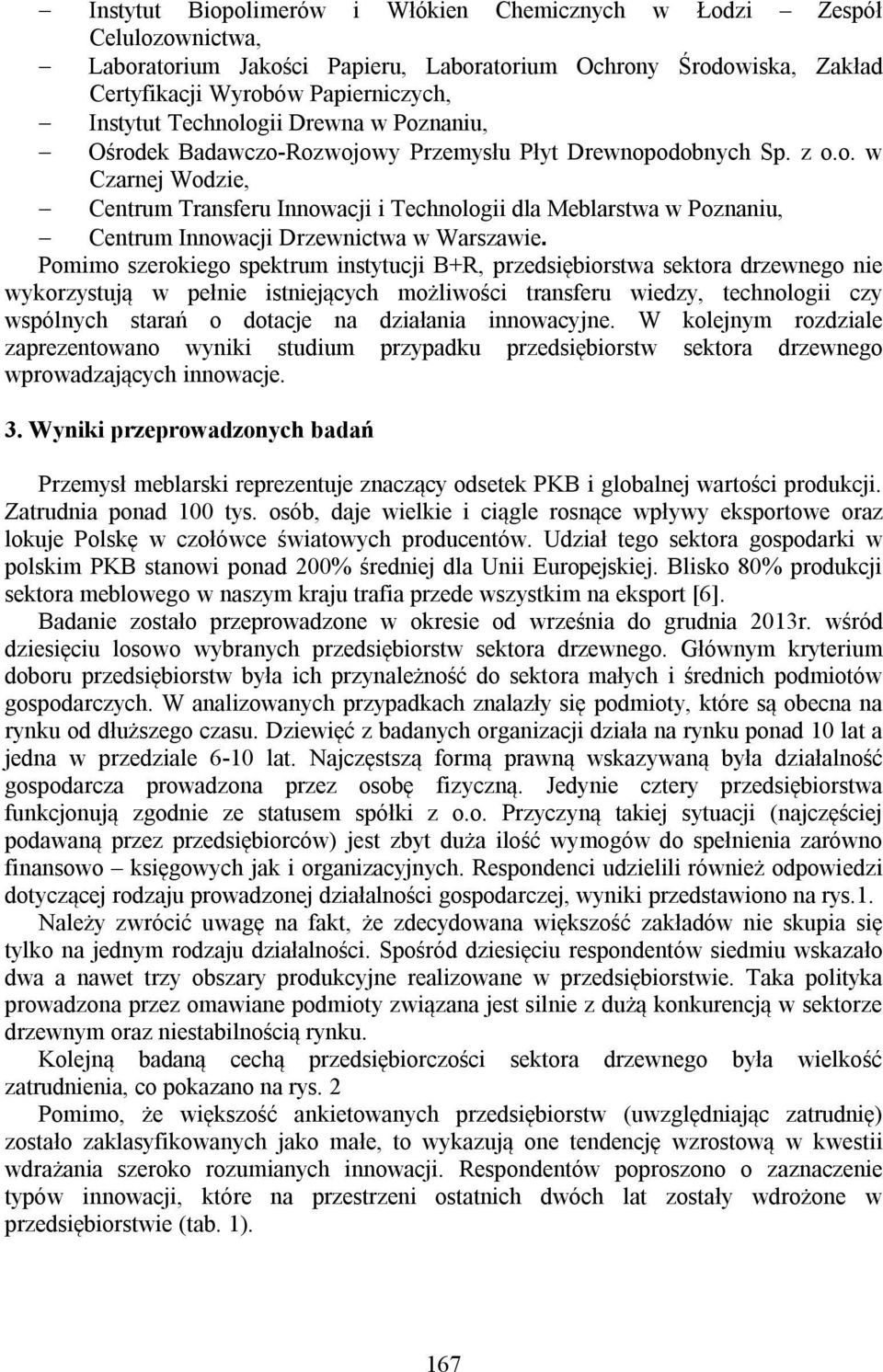 – Instytut Biopolimerów i Włókien Chemicznych w Łodzi – Zespół Celulozownictwa,
– Laboratorium Jakości Papieru, Laboratorium Ochrony Środowiska, Zakład Certyfikacji Wyrobów Papierniczych,
– Instytut Technologii Drewna w Poznaniu,
– Ośrodek Badawczo-Rozwojowy Przemysłu Płyt Drewnopodobnych Sp. z o.o. w Czarnej Wodzie,
– Centrum Transferu Innowacji i Technologii dla Meblarstwa w Poznaniu,
– Centrum Innowacji Drzewnictwa w Warszawie.

Pomimo szerokiego spektrum instytucji B+R, przedsiębiorstwa sektora drzewnego nie wykorzystują w pełnie istniejących możliwości transferu wiedzy, technologii czy wspólnych starań o dotacje na działania innowacyjne. W kolejnym rozdziale zaprezentowano wyniki studium przypadku przedsiębiorstw sektora drzewnego wprowadzających innowacje.

3. Wyniki przeprowadzonych badań

Przemysł meblarski reprezentuje znaczący odsetek PKB i globalnej wartości produkcji. Zatrudnia ponad 100 tys. osób, daje wielkie i ciągle rosnące wpływy eksportowe oraz lokuje Polskę w czołówce światowych producentów. Udział tego sektora gospodarki w polskim PKB stanowi ponad 200% średniej dla Unii Europejskiej. Blisko 80% produkcji sektora meblowego w naszym kraju trafia przede wszystkim na eksport [6].

Badanie zostało przeprowadzone w okresie od września do grudnia 2013r. wśród dziesięciu losowo wybranych przedsiębiorstw sektora drzewnego. Głównym kryterium doboru przedsiębiorstw była ich przynależność do sektora małych i średnich podmiotów gospodarczych. W analizowanych przypadkach znalazły się podmioty, które są obecna na rynku od dłuższego czasu. Dziewięć z badanych organizacji działa na rynku ponad 10 lat a jedna w przedziale 6-10 lat. Najczęstszą formą prawną wskazywaną była działalność gospodarcza prowadzona przez osobę fizyczną. Jedynie cztery przedsiębiorstwa funkcjonują zgodnie ze statusem spółki z o.o. Przyczyną takiej sytuacji (najczęściej podawaną przez przedsiębiorców) jest zbyt duża ilość wymogów do spełnienia zarówno finansowo – księgowych jak i organizacyjnych. Respondenci udzielili również odpowiedzi dotyczącej rodzaju prowadzonej działalności gospodarczej, wyniki przedstawiono na rys.1.

Należy zwrócić uwagę na fakt, że zdecydowana większość zakładów nie skupia się tylko na jednym rodzaju działalności. Spośród dziesięciu respondentów siedmiu wskazało dwa a nawet trzy obszary produkcyjne realizowane w przedsiębiorstwie. Taka polityka prowadzona przez omawiane podmioty związana jest silnie z dużą konkurencją w sektorze drzewnym oraz niestabilnością rynku.

Kolejną badaną cechą przedsiębiorczości sektora drzewnego była wielkość zatrudnienia, co pokazano na rys. 2

Pomimo, że większość ankietowanych przedsiębiorstw (uwzględniając zatrudnię) zostało zaklasyfikowanych jako małe, to wykazują one tendencję wzrostową w kwestii wdrażania szeroko rozumianych innowacji. Respondentów poproszono o zaznaczenie typów innowacji, które na przestrzeni ostatnich dwóch lat zostały wdrożone w przedsiębiorstwie (tab. 1).

167